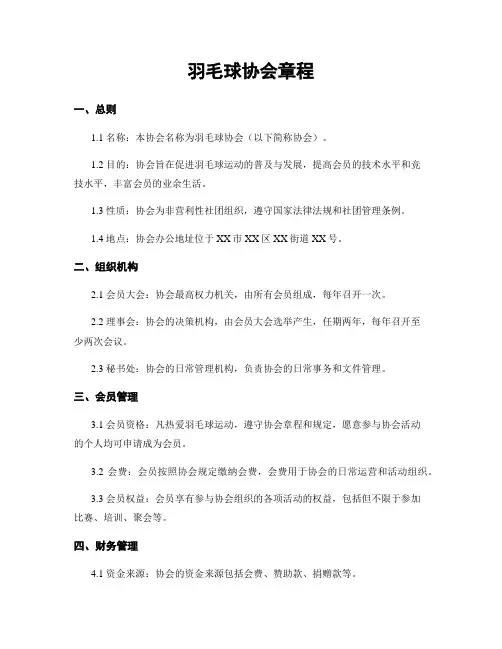 羽毛球协会章程

一、总则

1.1 名称：本协会名称为羽毛球协会（以下简称协会）。

1.2 目的：协会旨在促进羽毛球运动的普及与发展，提高会员的技术水平和竞技水平，丰富会员的业余生活。

1.3 性质：协会为非营利性社团组织，遵守国家法律法规和社团管理条例。

1.4 地点：协会办公地址位于 XX 市 XX 区 XX 街道 XX 号。

二、组织机构

2.1 会员大会：协会最高权力机关，由所有会员组成，每年召开一次。

2.2 理事会：协会的决策机构，由会员大会选举产生，任期两年，每年召开至少两次会议。

2.3 秘书处：协会的日常管理机构，负责协会的日常事务和文件管理。

三、会员管理

3.1 会员资格：凡热爱羽毛球运动，遵守协会章程和规定，愿意参与协会活动的个人均可申请成为会员。

3.2 会费：会员按照协会规定缴纳会费，会费用于协会的日常运营和活动组织。

3.3 会员权益：会员享有参与协会组织的各项活动的权益，包括但不限于参加比赛、培训、聚会等。

四、财务管理

4.1 资金来源：协会的资金来源包括会费、赞助款、捐赠款等。